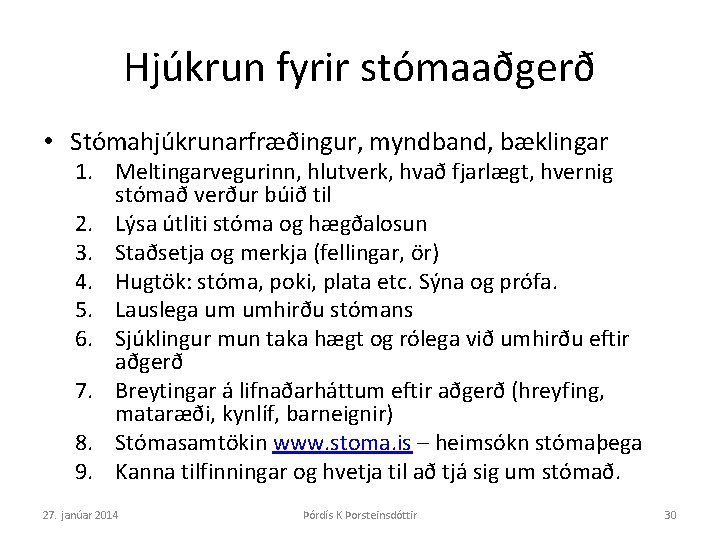 Hjúkrun fyrir stómaaðgerð

• Stómahjúkrunarfræðingur, myndband, bæklingar
1. Meltingarvegurinn, hlutverk, hvað fjarlægt, hvernig stómað verður búið til
2. Lýsa útliti stóma og hægðalosun
3. Staðsetja og merkja (fellingar, ör)
4. Hugtök: stóma, poki, plata etc. Sýna og prófa.
5. Lauslega um umhirðu stómans
6. Sjúklingur mun taka hægt og rólega við umhirðu eftir aðgerð
7. Breytingar á lifnaðarháttum eftir aðgerð (hreyfing, mataræði, kynlíf, barneignir)
8. Stómasamtökin www.stoma.is – heimsókn stómaþega
9. Kanna tilfinningar og hvetja til að tjá sig um stómað.

27. janúar 2014 Þórdís K Þorsteinsdóttir 30